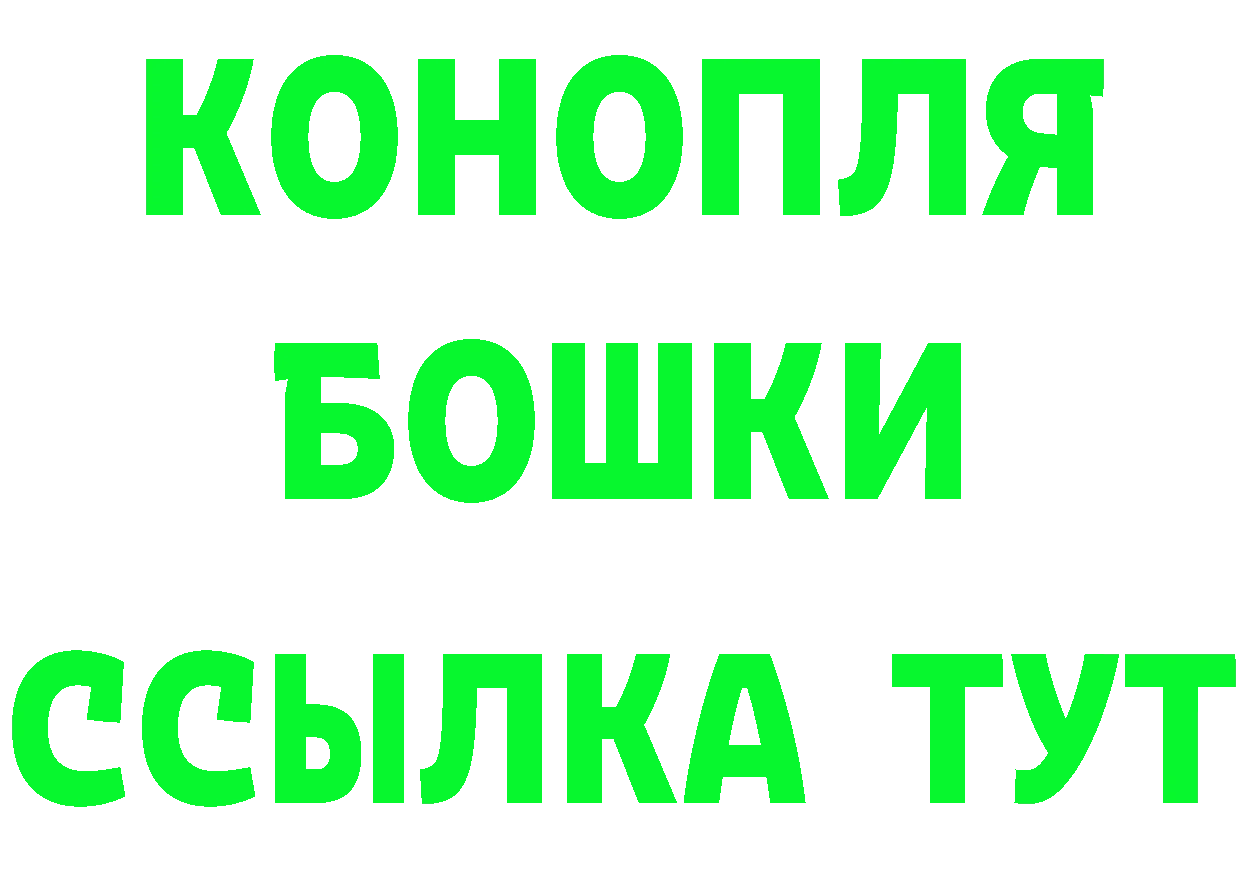 КОНОПЛЯ

БОШКИ

ССЫЛКА ТУТ